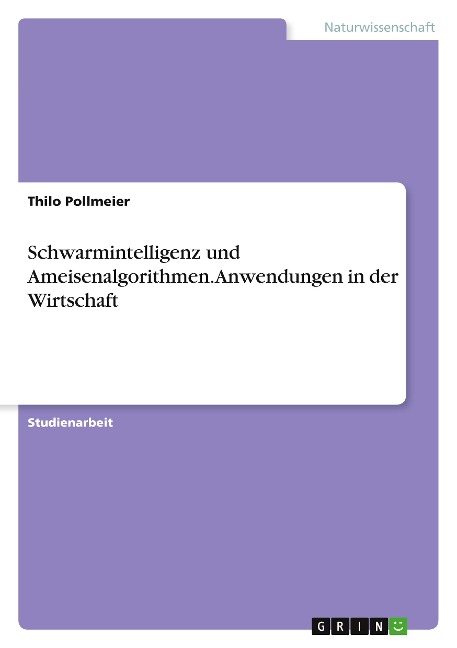 Naturwissenschaft

Thilo Pollmeier

Schwarmintelligenz und Ameisenalgorithmen.Anwendungen in der Wirtschaft

Studienarbeit

GRIN